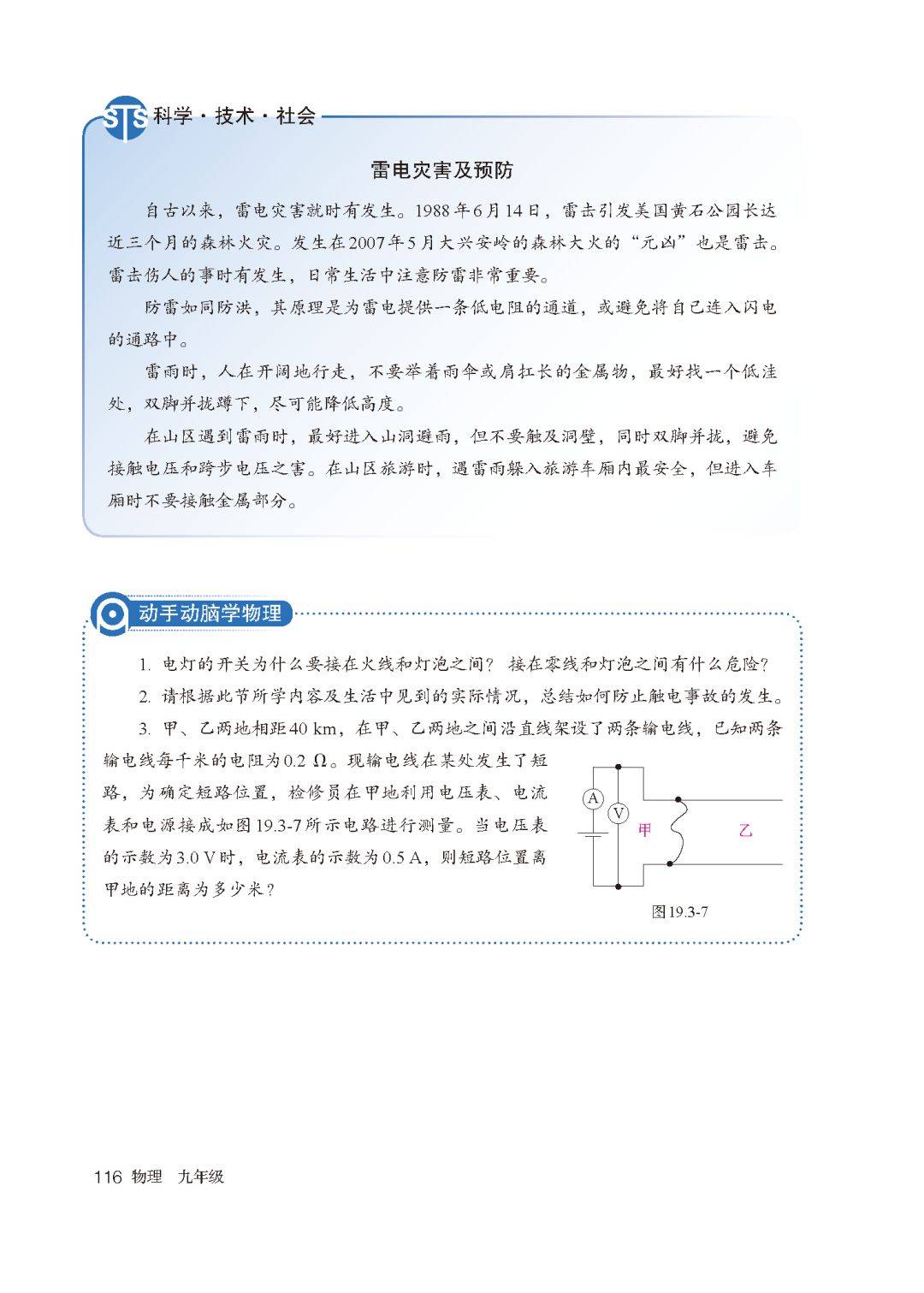 STS 科学·技术·社会

雷电灾害及预防

自古以来，雷电灾害就时有发生。1988年6月14日，雷击引发美国黄石公园长达近三个月的森林火灾。发生在2007年5月大兴安岭的森林大火的“元凶”也是雷击。雷击伤人的事时有发生，日常生活中注意防雷非常重要。

防雷如同防洪，其原理是为雷电提供一条低电阻的通道，或避免将自己连入闪电的通路中。

雷雨时，人在开阔地行走，不要举着雨伞或肩扛长的金属物，最好找一个低洼处，双脚并拢蹲下，尽可能降低高度。

在山区遇到雷雨时，最好进入山洞避雨，但不要触及洞壁，同时双脚并拢，避免接触电压和跨步电压之害。在山区旅游时，遇雷雨躲入旅游车厢内最安全，但进入车厢时不要接触金属部分。

动手动脑学物理

1. 电灯的开关为什么要接在火线和灯泡之间？接在零线和灯泡之间有什么危险？

2. 请根据此节所学内容及生活中见到的实际情况，总结如何防止触电事故的发生。

3. 甲、乙两地相距40 km，在甲、乙两地之间沿直线架设了两条输电线，已知两条输电线每千米的电阻为0.2 Ω。现输电线在某处发生了短路，为确定短路位置，检修员在甲地利用电压表、电流表和电源接成如图19.3-7所示电路进行测量。当电压表的示数为3.0 V时，电流表的示数为0.5 A，则短路位置离甲地的距离为多少米？

A
V
甲
乙
图19.3-7

116 物理 九年级